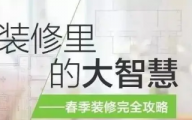 装修里
的大智慧

——春季装修完全攻略